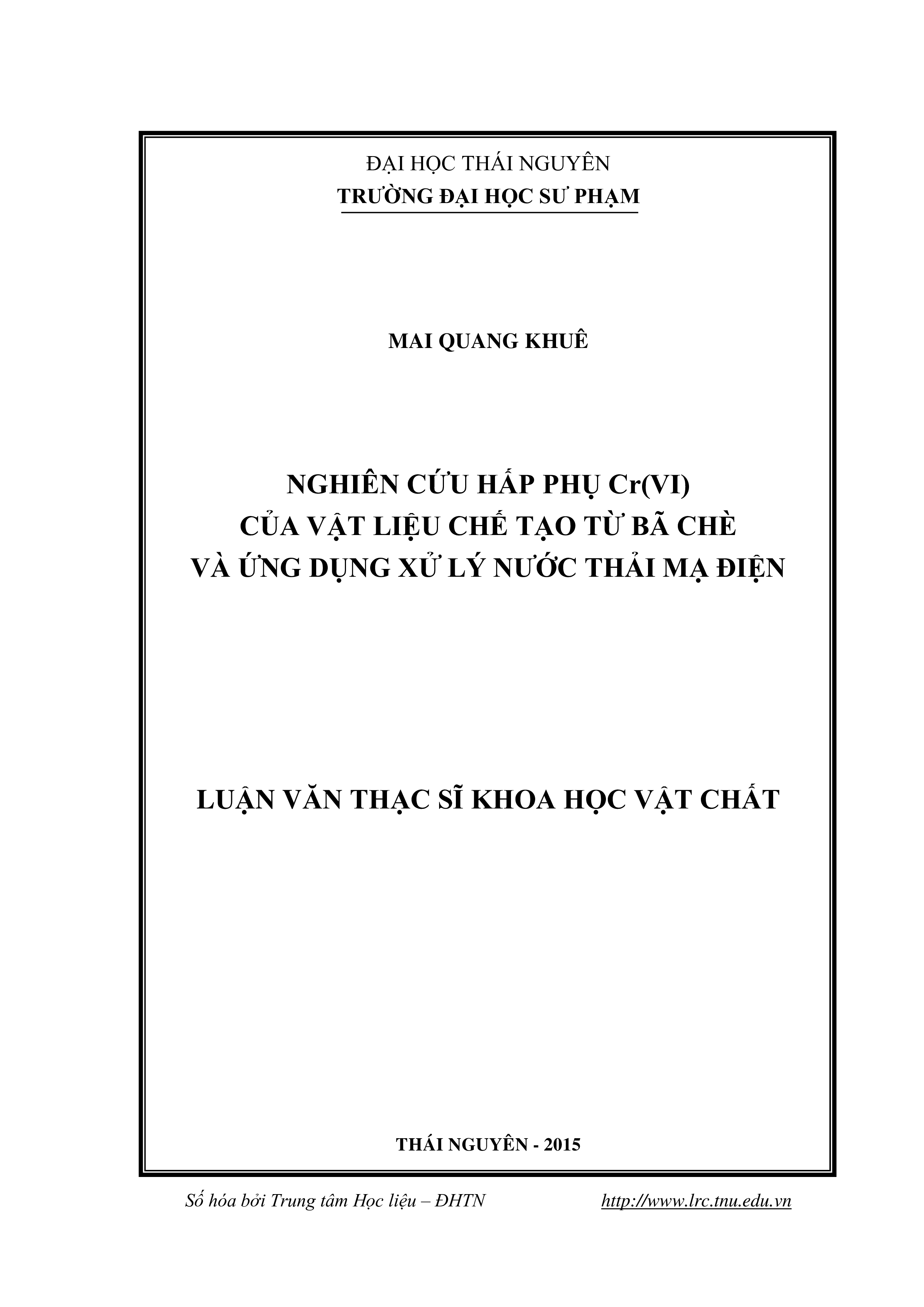 ĐẠI HỌC THÁI NGUYÊN
TRƯỜNG ĐẠI HỌC SƯ PHẠM

MAI QUANG KHUÊ

NGHIÊN CỨU HẤP PHỤ Cr(VI)
CỦA VẬT LIỆU CHẾ TẠO TỪ BÃ CHÈ
VÀ ỨNG DỤNG XỬ LÝ NƯỚC THẢI MẠ ĐIỆN

LUẬN VĂN THẠC SĨ KHOA HỌC VẬT CHẤT

THÁI NGUYÊN - 2015

Số hóa bởi Trung tâm Học liệu – ĐHTN http://www.lrc.tnu.edu.vn